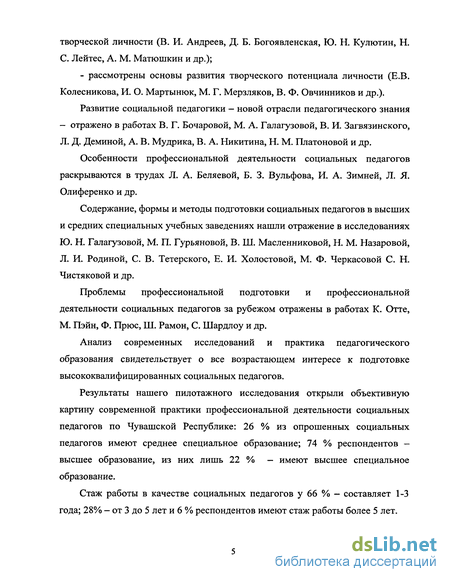 творческой личности (В. И. Андреев, Д. Б. Богоявленская, Ю. Н. Кулютин, Н. С. Лейтес, А. М. Матюшкин и др.);

- рассмотрены основы развития творческого потенциала личности (Е.В. Колесникова, И. О. Мартынюк, М. Г. Мерзляков, В. Ф. Овчинников и др.).

Развитие социальной педагогики – новой отрасли педагогического знания – отражено в работах В. Г. Бочаровой, М. А. Галагузовой, В. И. Загвязинского, Л. Д. Деминой, А. В. Мудрика, В. А. Никитина, Н. М. Платоновой и др.

Особенности профессиональной деятельности социальных педагогов раскрываются в трудах Л. А. Беляевой, Б. З. Вульфова, И. А. Зимней, Л. Я. Олиференко и др.

Содержание, формы и методы подготовки социальных педагогов в высших и средних специальных учебных заведениях нашли отражение в исследованиях Ю. Н. Галагузовой, М. П. Гурьяновой, В. Ш. Масленниковой, Н. М. Назаровой, Л. И. Родиной, С. В. Тетерского, Е. И. Холостовой, М. Ф. Черкасовой С. Н. Чистяковой и др.

Проблемы профессиональной подготовки и профессиональной деятельности социальных педагогов за рубежом отражены в работах К. Отте, М. Пэйн, Ф. Прюс, Ш. Рамон, С. Шардлоу и др.

Анализ современных исследований и практика педагогического образования свидетельствует о все возрастающем интересе к подготовке высококвалифицированных социальных педагогов.

Результаты нашего пилотажного исследования открыли объективную картину современной практики профессиональной деятельности социальных педагогов по Чувашской Республике: 26 % из опрошенных социальных педагогов имеют среднее специальное образование; 74 % респондентов – высшее образование, из них лишь 22 % – имеют высшее специальное образование.

Стаж работы в качестве социальных педагогов у 66 % – составляет 1-3 года; 28% – от 3 до 5 лет и 6 % респондентов имеют стаж работы более 5 лет.

5

dsLib.net
библиотека диссертаций